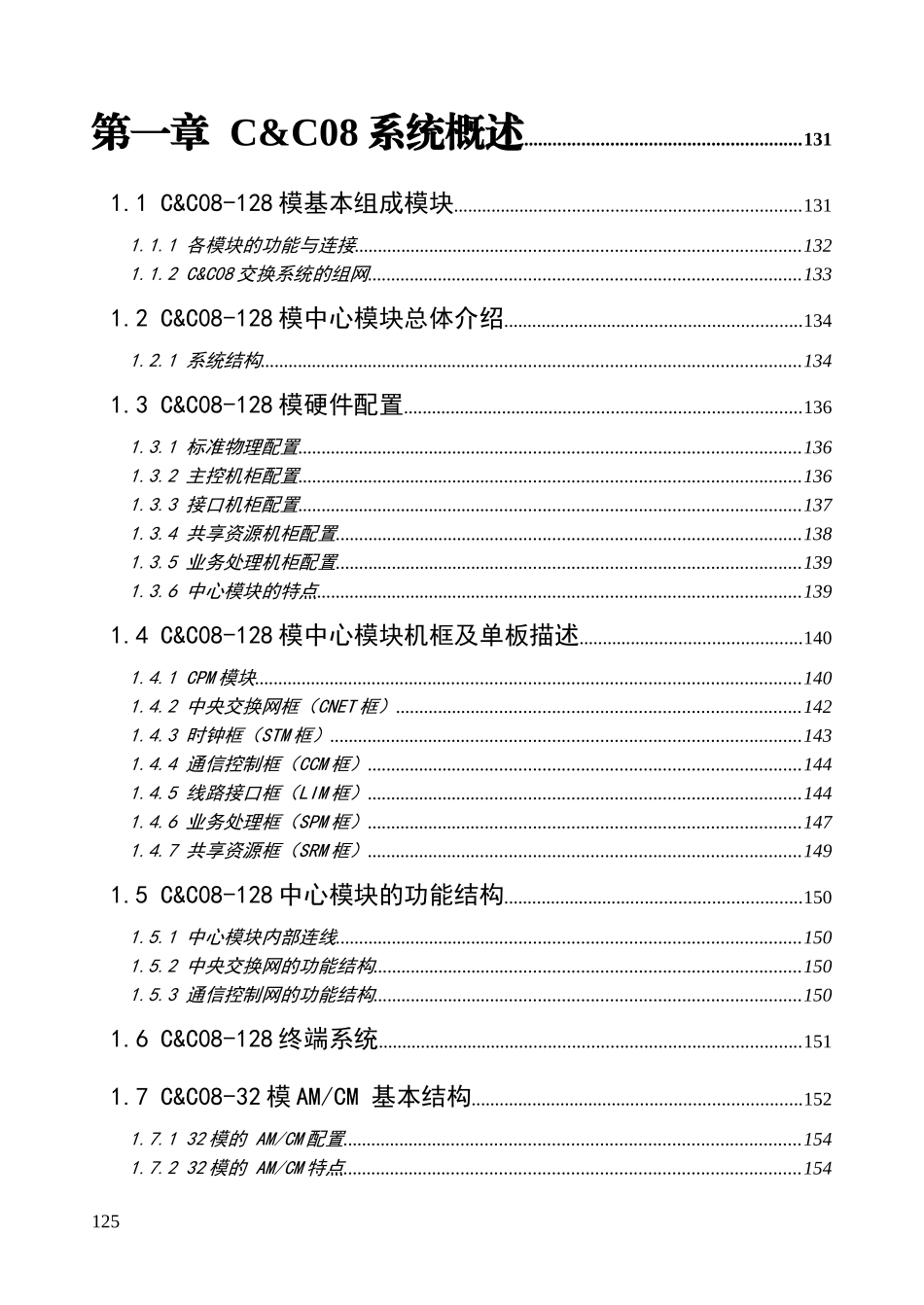 第一章 C&C08 系统概述........................................................131

1.1 C&C08-128 模基本组成模块........................................................131

1.1.1 各模块的功能与连接........................................................132
1.1.2 C&C08 交换系统的组网........................................................133

1.2 C&C08-128 模中心模块总体介绍........................................................134

1.2.1 系统结构........................................................134

1.3 C&C08-128 模硬件配置........................................................136

1.3.1 标准物理配置........................................................136
1.3.2 主控机柜配置........................................................136
1.3.3 接口机柜配置........................................................137
1.3.4 共享资源机柜配置........................................................138
1.3.5 业务处理机柜配置........................................................139
1.3.6 中心模块的特点........................................................139

1.4 C&C08-128 模中心模块机框及单板描述........................................................140

1.4.1 CPM 模块........................................................140
1.4.2 中央交换网框（CNET 框）........................................................142
1.4.3 时钟框（STM 框）........................................................143
1.4.4 通信控制框（CCM 框）........................................................144
1.4.5 线路接口框（LIM 框）........................................................144
1.4.6 业务处理框（SPM 框）........................................................147
1.4.7 共享资源框（SRM 框）........................................................149

1.5 C&C08-128 中心模块的功能结构........................................................150

1.5.1 中心模块内部连线........................................................150
1.5.2 中央交换网的功能结构........................................................150
1.5.3 通信控制网的功能结构........................................................150

1.6 C&C08-128 终端系统........................................................151

1.7 C&C08-32 模 AM/CM 基本结构........................................................152

1.7.1 32 模的 AM/CM 配置........................................................154
1.7.2 32 模的 AM/CM 特点........................................................154

125